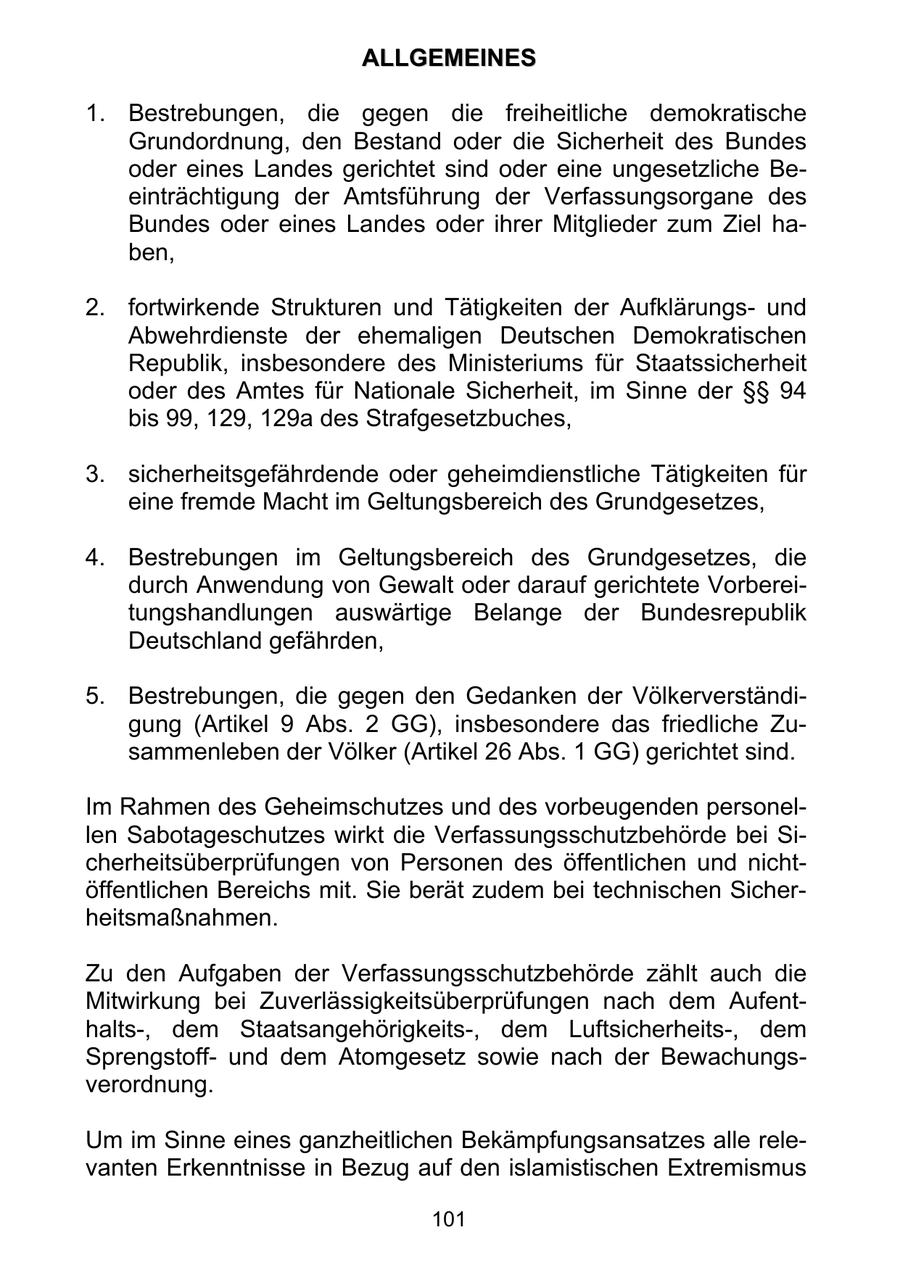 ALLGEMEINES

1. Bestrebungen, die gegen die freiheitliche demokratische Grundordnung, den Bestand oder die Sicherheit des Bundes oder eines Landes gerichtet sind oder eine ungesetzliche Beeinträchtigung der Amtsführung der Verfassungsorgane des Bundes oder eines Landes oder ihrer Mitglieder zum Ziel haben,

2. fortwirkende Strukturen und Tätigkeiten der Aufklärungs- und Abwehrdienste der ehemaligen Deutschen Demokratischen Republik, insbesondere des Ministeriums für Staatssicherheit oder des Amtes für Nationale Sicherheit, im Sinne der §§ 94 bis 99, 129, 129a des Strafgesetzbuches,

3. sicherheitsgefährdende oder geheimdienstliche Tätigkeiten für eine fremde Macht im Geltungsbereich des Grundgesetzes,

4. Bestrebungen im Geltungsbereich des Grundgesetzes, die durch Anwendung von Gewalt oder darauf gerichtete Vorbereitungshandlungen auswärtige Belange der Bundesrepublik Deutschland gefährden,

5. Bestrebungen, die gegen den Gedanken der Völkerverständigung (Artikel 9 Abs. 2 GG), insbesondere das friedliche Zusammenleben der Völker (Artikel 26 Abs. 1 GG) gerichtet sind.

Im Rahmen des Geheimschutzes und des vorbeugenden personellen Sabotageschutzes wirkt die Verfassungsschutzbehörde bei Sicherheitsüberprüfungen von Personen des öffentlichen und nichtöffentlichen Bereichs mit. Sie berät zudem bei technischen Sicherheitsmaßnahmen.

Zu den Aufgaben der Verfassungsschutzbehörde zählt auch die Mitwirkung bei Zuverlässigkeitsüberprüfungen nach dem Aufenthalts-, dem Staatsangehörigkeits-, dem Luftsicherheits-, dem Sprengstoff- und dem Atomgesetz sowie nach der Bewachungsverordnung.

Um im Sinne eines ganzheitlichen Bekämpfungsansatzes alle relevanten Erkenntnisse in Bezug auf den islamistischen Extremismus

101